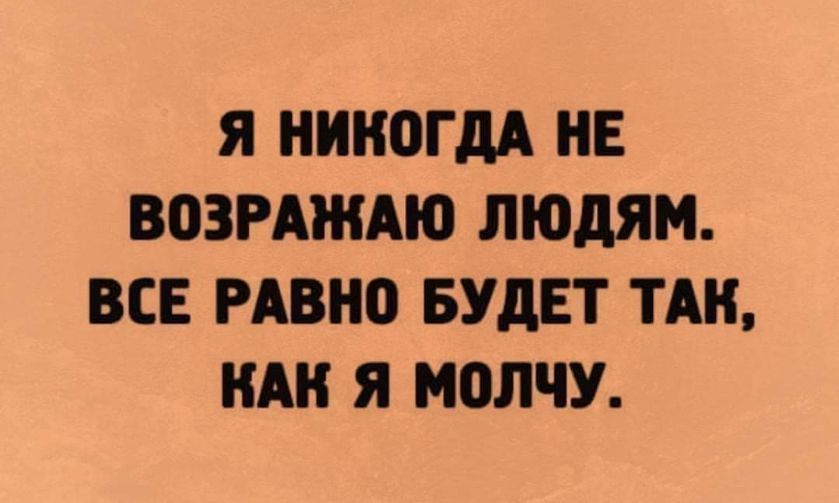 Я НИКОГДА НЕ ВОЗРАЖАЮ ЛЮДЯМ. ВСЕ РАВНО БУДЕТ ТАК, КАК Я МОЛЧУ.